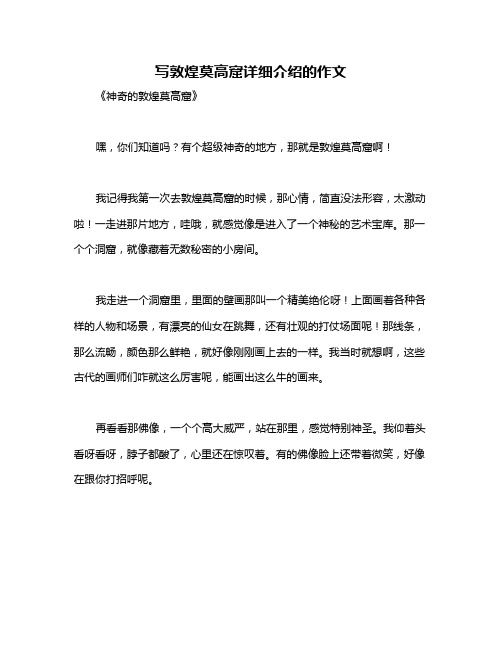 写敦煌莫高窟详细介绍的作文

《神奇的敦煌莫高窟》

嘿，你们知道吗？有个超级神奇的地方，那就是敦煌莫高窟啊！

我记得我第一次去敦煌莫高窟的时候，那心情，简直没法形容，太激动啦！一走进那片地方，哇哦，就感觉像是进入了一个神秘的艺术宝库。那一个个洞窟，就像藏着无数秘密的小房间。

我走进一个洞窟里，里面的壁画那叫一个精美绝伦呀！上面画着各种各样的人物和场景，有漂亮的仙女在跳舞，还有壮观的打仗场面呢！那线条，那么流畅，颜色那么鲜艳，就好像刚刚画上去的一样。我当时就想啊，这些古代的画师们咋就这么厉害呢，能画出这么牛的画来。

再看看那佛像，一个个高大威严，站在那里，感觉特别神圣。我仰着头看呀看呀，脖子都酸了，心里还在惊叹着。有的佛像脸上还带着微笑，好像在跟你打招呼呢。